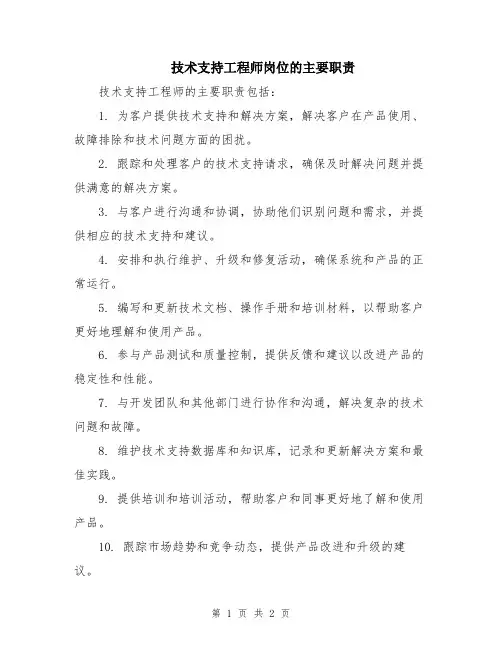 技术支持工程师岗位的主要职责

技术支持工程师的主要职责包括：

1. 为客户提供技术支持和解决方案，解决客户在产品使用、故障排除和技术问题方面的困扰。

2. 跟踪和处理客户的技术支持请求，确保及时解决问题并提供满意的解决方案。

3. 与客户进行沟通和协调，协助他们识别问题和需求，并提供相应的技术支持和建议。

4. 安排和执行维护、升级和修复活动，确保系统和产品的正常运行。

5. 编写和更新技术文档、操作手册和培训材料，以帮助客户更好地理解和使用产品。

6. 参与产品测试和质量控制，提供反馈和建议以改进产品的稳定性和性能。

7. 与开发团队和其他部门进行协作和沟通，解决复杂的技术问题和故障。

8. 维护技术支持数据库和知识库，记录和更新解决方案和最佳实践。

9. 提供培训和培训活动，帮助客户和同事更好地了解和使用产品。

10. 跟踪市场趋势和竞争动态，提供产品改进和升级的建议。

第 1 页 共 2 页